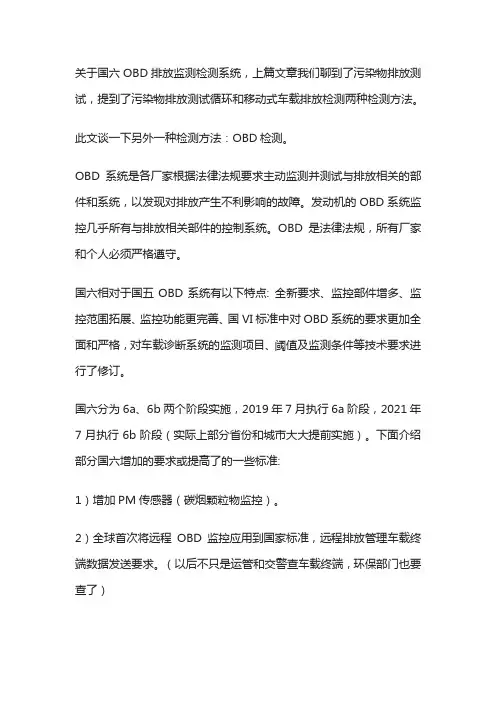 关于国六 OBD 排放监测检测系统，上篇文章我们聊到了污染物排放测试，提到了污染物排放测试循环和移动式车载排放检测两种检测方法。

此文谈一下另外一种检测方法：OBD 检测。

OBD 系统是各厂家根据法律法规要求主动监测并测试与排放相关的部件和系统，以发现对排放产生不利影响的故障。发动机的 OBD 系统监控几乎所有与排放相关部件的控制系统。OBD 是法律法规，所有厂家和个人必须严格遵守。

国六相对于国五 OBD 系统有以下特点: 全新要求、监控部件增多、监控范围拓展、监控功能更完善、国 VI 标准中对 OBD 系统的要求更加全面和严格，对车载诊断系统的监测项目、阈值及监测条件等技术要求进行了修订。

国六分为 6a、6b 两个阶段实施，2019 年 7 月执行 6a 阶段，2021 年 7 月执行 6b 阶段（实际上部分省份和城市大大提前实施）。下面介绍部分国六增加的要求或提高了的一些标准:

1）增加 PM 传感器（碳烟颗粒物监控）。

2）全球首次将远程 OBD 监控应用到国家标准，远程排放管理车载终端数据发送要求。（以后不只是运管和交警查车载终端，环保部门也要查了）